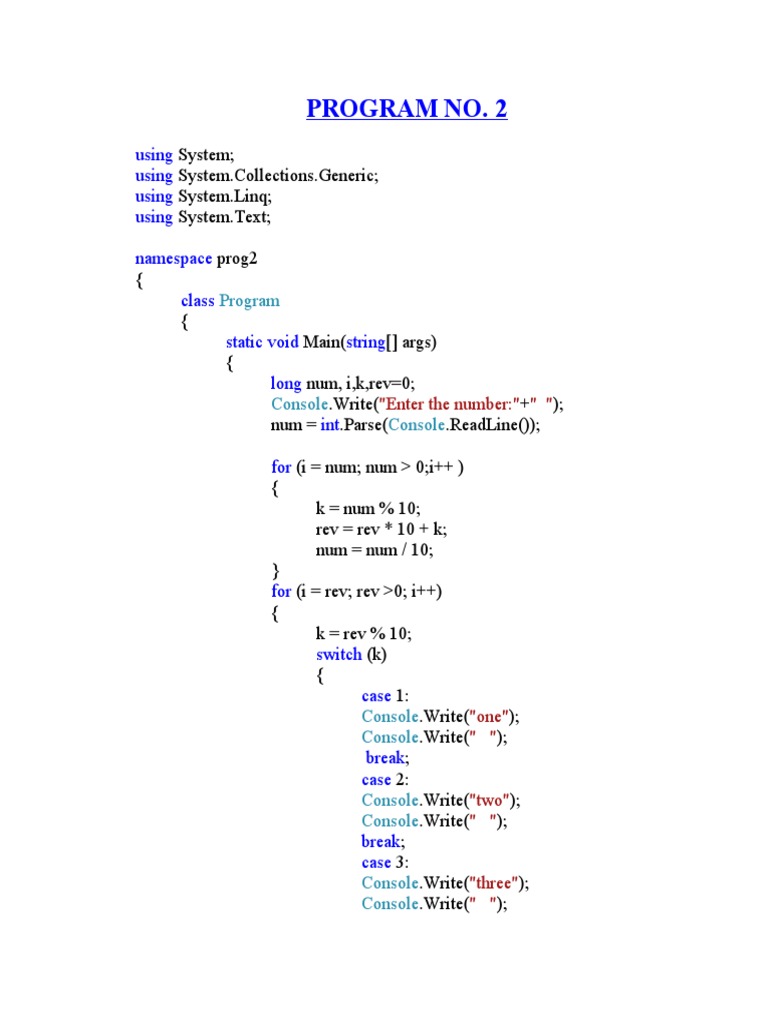 PROGRAM NO. 2

using System;
using System.Collections.Generic;
using System.Linq;
using System.Text;

namespace prog2
{
class Program
{
static void Main(string[] args)
{
long num, i,k,rev=0;
Console.Write("Enter the number:"+" ");
num = int.Parse(Console.ReadLine());

for (i = num; num > 0;i++ )
{
k = num % 10;
rev = rev * 10 + k;
num = num / 10;
}
for (i = rev; rev >0; i++)
{
k = rev % 10;
switch (k)
{
case 1:
Console.Write("one");
Console.Write(" ");
break;
case 2:
Console.Write("two");
Console.Write(" ");
break;
case 3:
Console.Write("three");
Console.Write(" ");